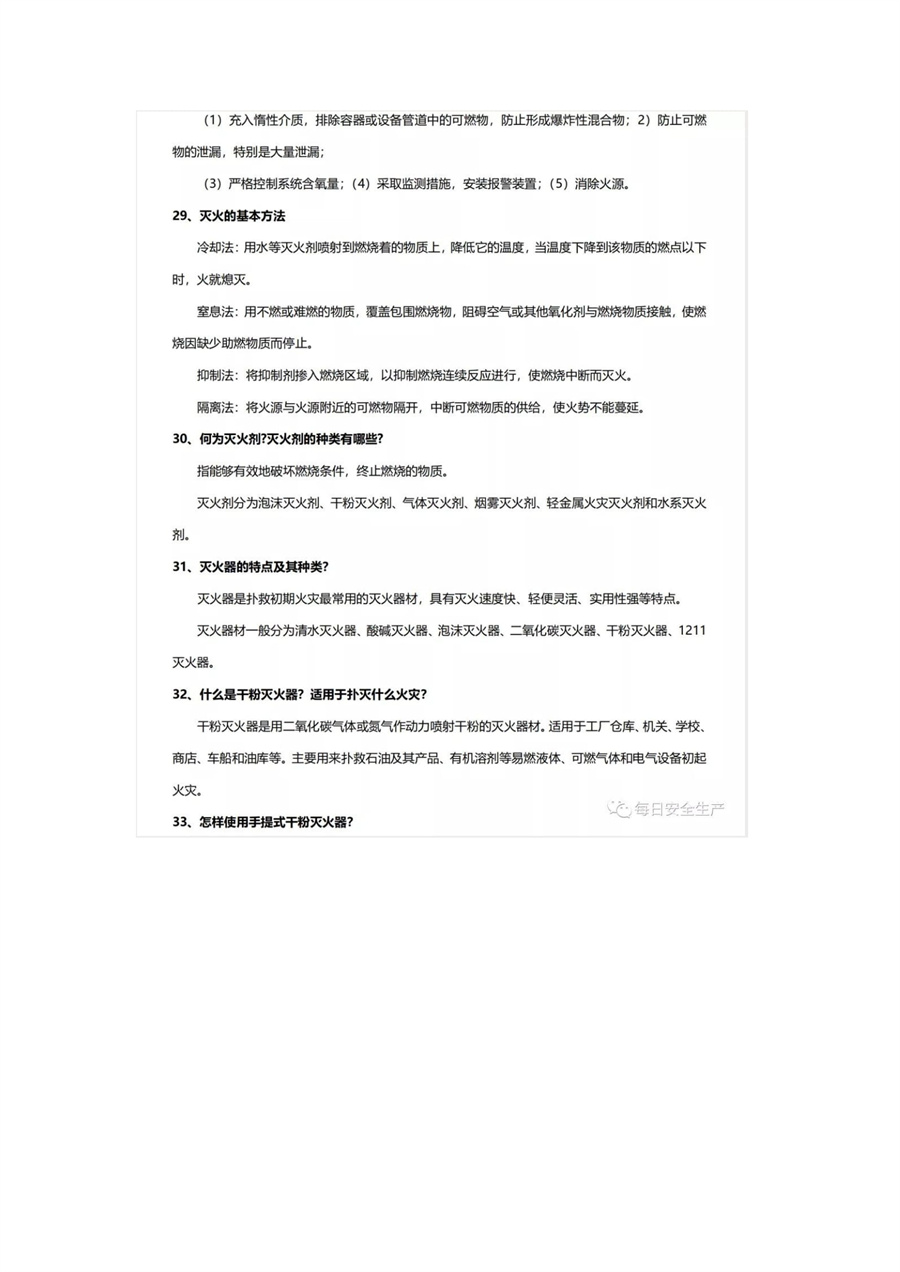 （1）充入惰性介质，排除容器或设备管道中的可燃物，防止形成爆炸性混合物；2）防止可燃物的泄漏，特别是大量泄漏；

（3）严格控制系统含氧量；（4）采取监测措施，安装报警装置；（5）消除火源。

29、灭火的基本方法

冷却法：用水等灭火剂喷射到燃烧着的物质上，降低它的温度，当温度下降到该物质的燃点以下时，火就熄灭。

窒息法：用不燃或难燃的物质，覆盖包围燃烧物，阻碍空气或其他氧化剂与燃烧物质接触，使燃烧因缺少助燃物质而停止。

抑制法：将抑制剂掺入燃烧区域，以抑制燃烧连续反应进行，使燃烧中断而灭火。

隔离法：将火源与火源附近的可燃物隔开，中断可燃物质的供给，使火势不能蔓延。

30、何为灭火剂?灭火剂的种类有哪些?

指能够有效地破坏燃烧条件，终止燃烧的物质。

灭火剂分为泡沫灭火剂、干粉灭火剂、气体灭火剂、烟雾灭火剂、轻金属火灾灭火剂和水系灭火剂。

31、灭火器的特点及其种类?

灭火器是扑救初期火灾最常用的灭火器材，具有灭火速度快、轻便灵活、实用性强等特点。

灭火器材一般分为清水灭火器、酸碱灭火器、泡沫灭火器、二氧化碳灭火器、干粉灭火器、1211灭火器。

32、什么是干粉灭火器？适用于扑灭什么火灾?

干粉灭火器是用二氧化碳气体或氮气作动力喷射干粉的灭火器材。适用于工厂仓库、机关、学校、商店、车船和油库等。主要用来扑救石油及其产品、有机溶剂等易燃液体、可燃气体和电气设备初起火灾。

每日安全生产

33、怎样使用手提式干粉灭火器?